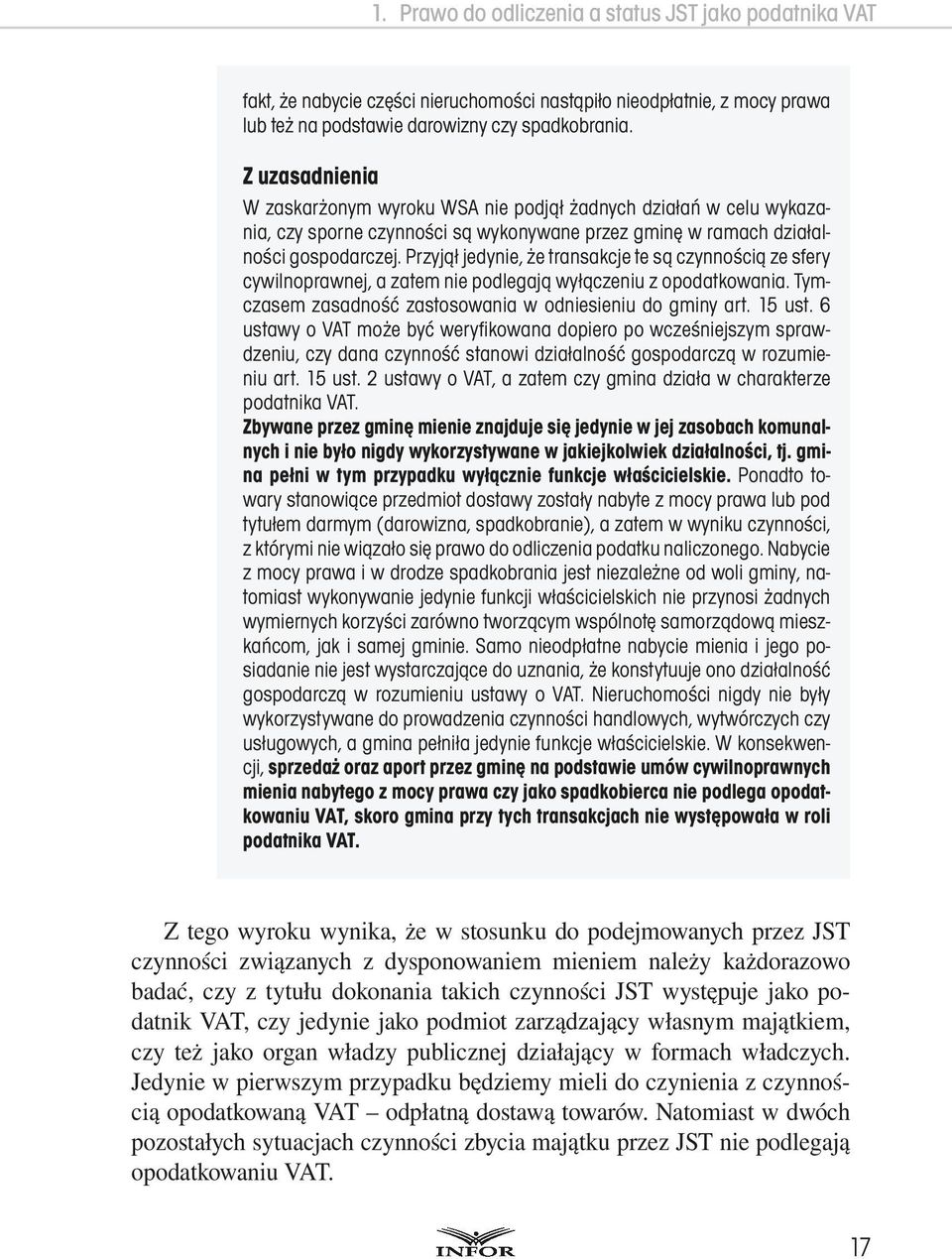 1. Prawo do odliczenia a status JST jako podatnika VAT

fakt, że nabycie części nieruchomości nastąpiło nieodpłatnie, z mocy prawa lub też na podstawie darowizny czy spadkobrania.

Z uzasadnienia

W zaskarżonym wyroku WSA nie podjął żadnych działań w celu wykazania, czy sporne czynności są wykonywane przez gminę w ramach działalności gospodarczej. Przyjął jedynie, że transakcje te są czynnością ze sfery cywilnoprawnej, a zatem nie podlegają wyłączeniu z opodatkowania. Tymczasem zasadność zastosowania w odniesieniu do gminy art. 15 ust. 6 ustawy o VAT może być weryfikowana dopiero po wcześniejszym sprawdzeniu, czy dana czynność stanowi działalność gospodarczą w rozumieniu art. 15 ust. 2 ustawy o VAT, a zatem czy gmina działa w charakterze podatnika VAT.

Zbywane przez gminę mienie znajduje się jedynie w jej zasobach komunalnych i nie było nigdy wykorzystywane w jakiejkolwiek działalności, tj. gmina pełni w tym przypadku wyłącznie funkcje właścicielskie. Ponadto towary stanowiące przedmiot dostawy zostały nabyte z mocy prawa lub pod tytułem darmym (darowizna, spadkobranie), a zatem w wyniku czynności, z którymi nie wiązało się prawo do odliczenia podatku naliczonego. Nabycie z mocy prawa i w drodze spadkobrania jest niezależne od woli gminy, natomiast wykonywanie jedynie funkcji właścicielskich nie przynosi żadnych wymiernych korzyści zarówno tworzącym wspólnotę samorządową mieszkańcom, jak i samej gminie. Samo nieodpłatne nabycie mienia i jego posiadanie nie jest wystarczające do uznania, że konstytuuje ono działalność gospodarczą w rozumieniu ustawy o VAT. Nieruchomości nigdy nie były wykorzystywane do prowadzenia czynności handlowych, wytwórczych czy usługowych, a gmina pełniła jedynie funkcje właścicielskie. W konsekwencji, sprzedaż oraz aport przez gminę na podstawie umów cywilnoprawnych mienia nabytego z mocy prawa czy jako spadkobierca nie podlega opodatkowaniu VAT, skoro gmina przy tych transakcjach nie występowała w roli podatnika VAT.

Z tego wyroku wynika, że w stosunku do podejmowanych przez JST czynności związanych z dysponowaniem mieniem należy każdorazowo badać, czy z tytułu dokonania takich czynności JST występuje jako podatnik VAT, czy jedynie jako podmiot zarządzający własnym majątkiem, czy też jako organ władzy publicznej działający w formach władczych. Jedynie w pierwszym przypadku będziemy mieli do czynienia z czynnością opodatkowaną VAT – odpłatną dostawą towarów. Natomiast w dwóch pozostałych sytuacjach czynności zbycia majątku przez JST nie podlegają opodatkowaniu VAT.

INFOR

17